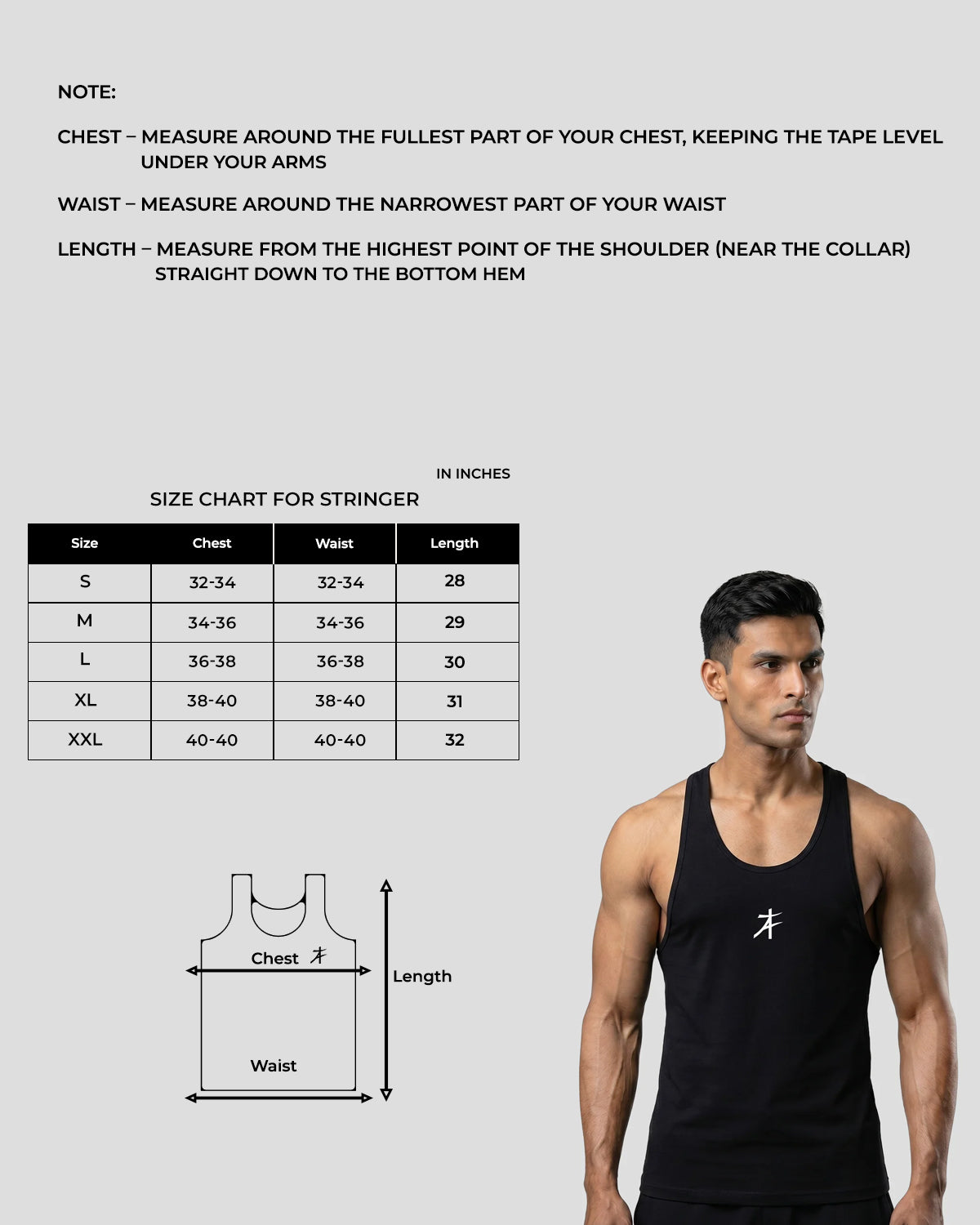 NOTE:

CHEST – MEASURE AROUND THE FULLEST PART OF YOUR CHEST, KEEPING THE TAPE LEVEL UNDER YOUR ARMS

WAIST – MEASURE AROUND THE NARROWEST PART OF YOUR WAIST

LENGTH – MEASURE FROM THE HIGHEST POINT OF THE SHOULDER (NEAR THE COLLAR) STRAIGHT DOWN TO THE BOTTOM HEM

IN INCHES

SIZE CHART FOR STRINGER

| Size | Chest | Waist | Length |
|---|---|---|---|
| S | 32-34 | 32-34 | 28 |
| M | 34-36 | 34-36 | 29 |
| L | 36-38 | 36-38 | 30 |
| XL | 38-40 | 38-40 | 31 |
| XXL | 40-40 | 40-40 | 32 |

Chest

Length

Waist